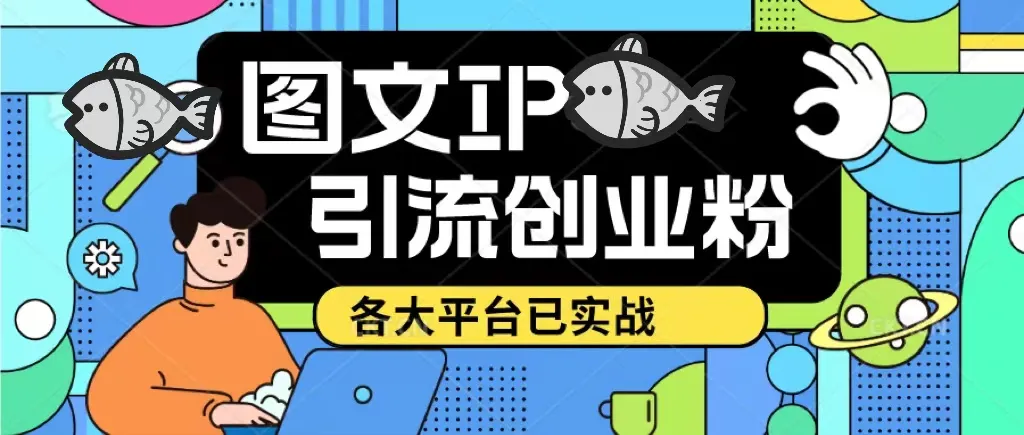 图文IP
引流创业粉
各大平台已实战